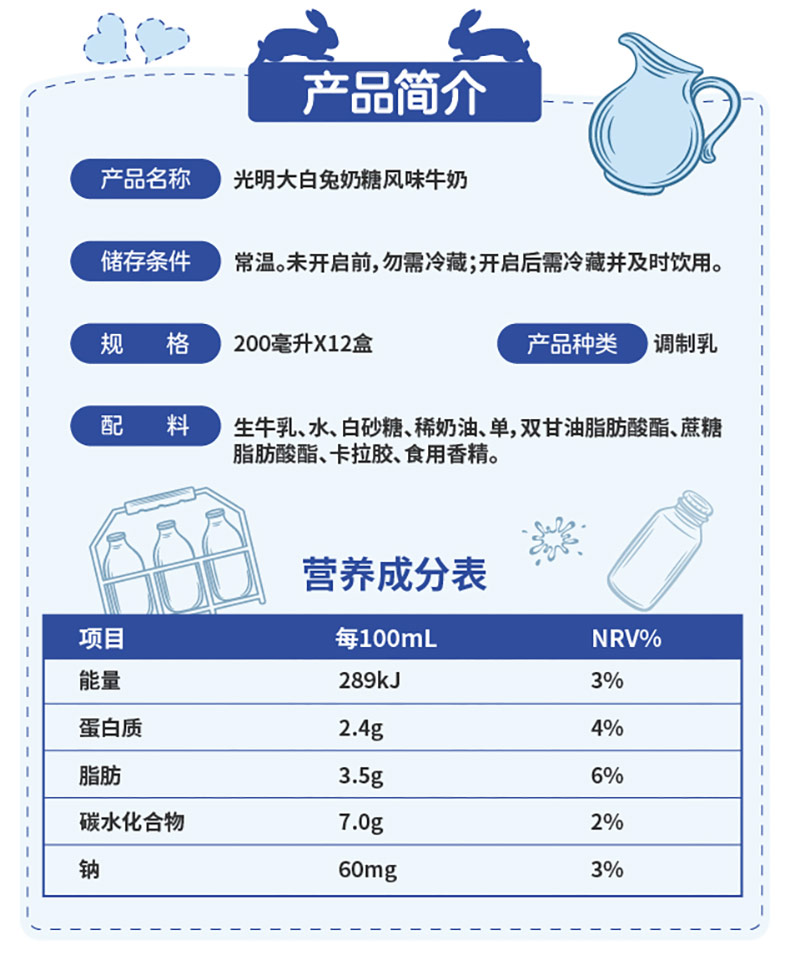 产品简介

产品名称 光明大白兔奶糖风味牛奶

储存条件 常温。未开启前，勿需冷藏；开启后需冷藏并及时饮用。

规　格 200毫升X12盒

产品种类 调制乳

配　料 生牛乳、水、白砂糖、稀奶油、单，双甘油脂肪酸酯、蔗糖脂肪酸酯、卡拉胶、食用香精。

营养成分表

| 项目 | 每100mL | NRV% |
|---|---|---|
| 能量 | 289kJ | 3% |
| 蛋白质 | 2.4g | 4% |
| 脂肪 | 3.5g | 6% |
| 碳水化合物 | 7.0g | 2% |
| 钠 | 60mg | 3% |